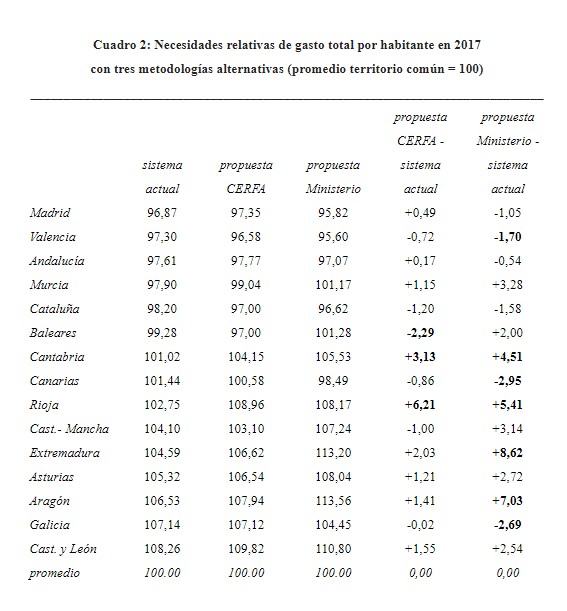 Cuadro 2: Necesidades relativas de gasto total por habitante en 2017
con tres metodologías alternativas (promedio territorio común = 100)

| | sistema actual | propuesta CERFA | propuesta Ministerio | propuesta CERFA - sistema actual | propuesta Ministerio - sistema actual |
|---|---|---|---|---|---|
| Madrid | 96,87 | 97,35 | 95,82 | +0,49 | -1,05 |
| Valencia | 97,30 | 96,58 | 95,60 | -0,72 | -1,70 |
| Andalucía | 97,61 | 97,77 | 97,07 | +0,17 | -0,54 |
| Murcia | 97,90 | 99,04 | 101,17 | +1,15 | +3,28 |
| Cataluña | 98,20 | 97,00 | 96,62 | -1,20 | -1,58 |
| Baleares | 99,28 | 97,00 | 101,28 | -2,29 | +2,00 |
| Cantabria | 101,02 | 104,15 | 105,53 | +3,13 | +4,51 |
| Canarias | 101,44 | 100,58 | 98,49 | -0,86 | -2,95 |
| Rioja | 102,75 | 108,96 | 108,17 | +6,21 | +5,41 |
| Cast.- Mancha | 104,10 | 103,10 | 107,24 | -1,00 | +3,14 |
| Extremadura | 104,59 | 106,62 | 113,20 | +2,03 | +8,62 |
| Asturias | 105,32 | 106,54 | 108,04 | +1,21 | +2,72 |
| Aragón | 106,53 | 107,94 | 113,56 | +1,41 | +7,03 |
| Galicia | 107,14 | 107,12 | 104,45 | -0,02 | -2,69 |
| Cast. y León | 108,26 | 109,82 | 110,80 | +1,55 | +2,54 |
| promedio | 100.00 | 100.00 | 100.00 | 0,00 | 0,00 |